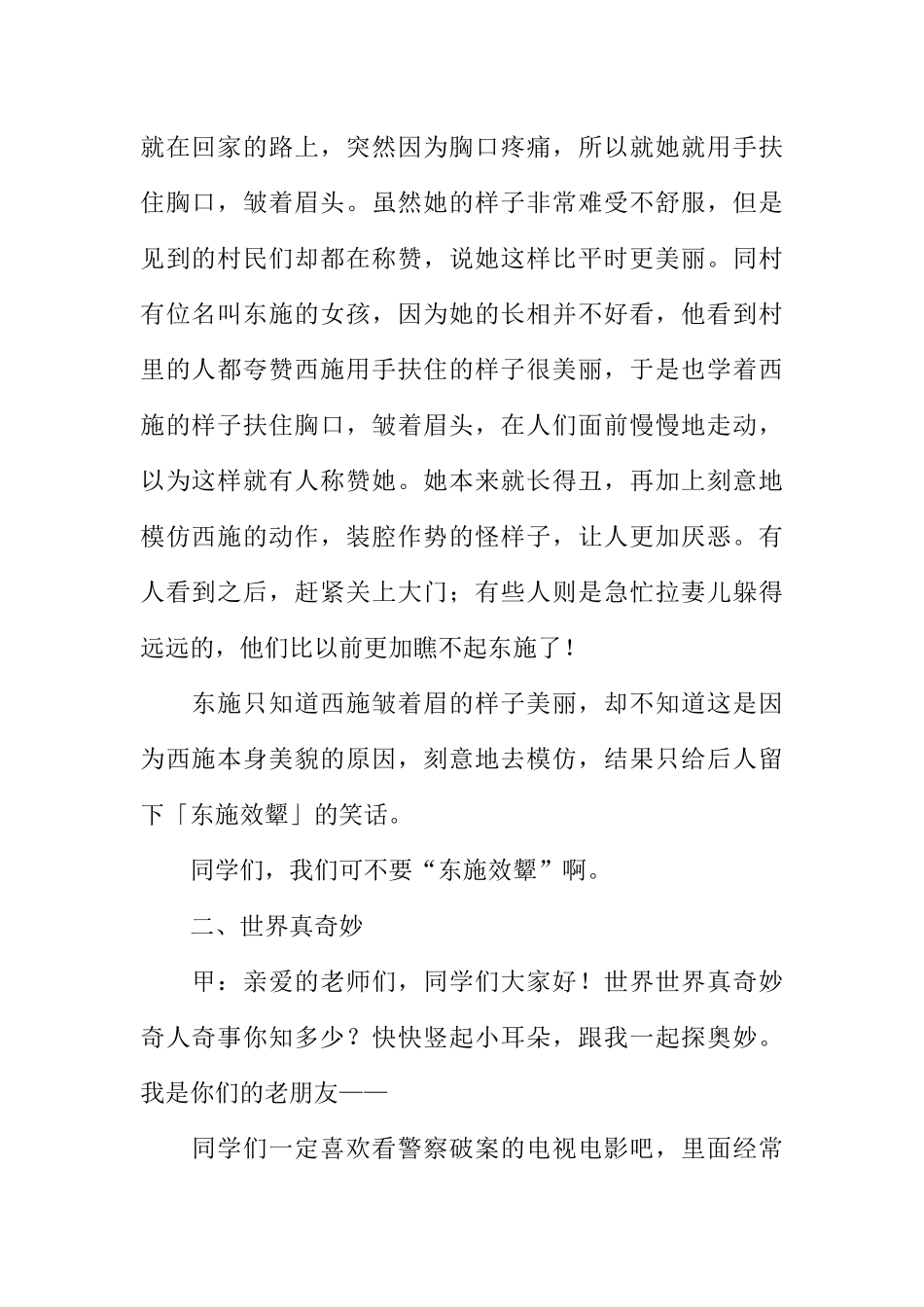 就在回家的路上，突然因为胸口疼痛，所以就她就用手扶住胸口，皱着眉头。虽然她的样子非常难受不舒服，但是见到的村民们却都在称赞，说她这样比平时更美丽。同村有位名叫东施的女孩，因为她的长相并不好看，他看到村里的人都夸赞西施用手扶住的样子很美丽，于是也学着西施的样子扶住胸口，皱着眉头，在人们面前慢慢地走动，以为这样就有人称赞她。她本来就长得丑，再加上刻意地模仿西施的动作，装腔作势的怪样子，让人更加厌恶。有人看到之后，赶紧关上大门；有些人则是急忙拉妻儿躲得远远的，他们比以前更加瞧不起东施了！

东施只知道西施皱着眉的样子美丽，却不知道这是因为西施本身美貌的原因，刻意地去模仿，结果只给后人留下「东施效颦」的笑话。

同学们，我们可不要“东施效颦”啊。

二、世界真奇妙

甲：亲爱的老师们，同学们大家好！世界世界真奇妙奇人奇事你知多少？快快竖起小耳朵，跟我一起探奥妙。我是你们的老朋友——

同学们一定喜欢看警察破案的电视电影吧，里面经常